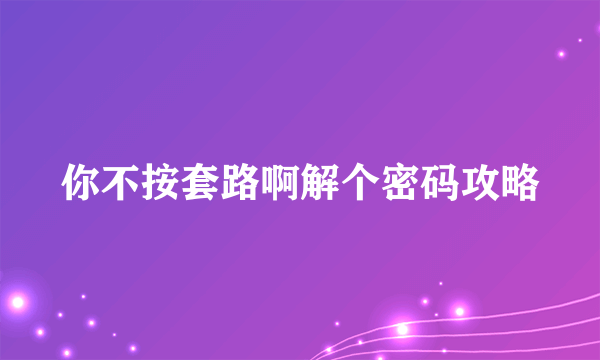 你不按套路啊解个密码攻略